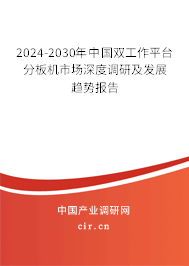 2024-2030年中国双工作平台分板机市场深度调研及发展趋势报告

中国产业调研网

cir.cn